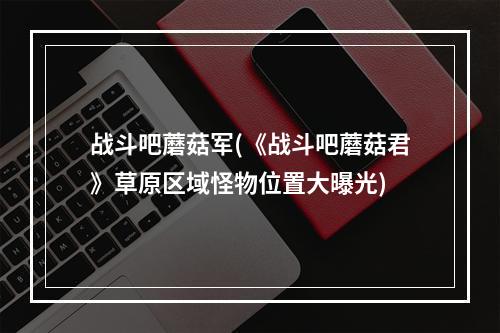 战斗吧蘑菇军(《战斗吧蘑菇君》草原区域怪物位置大曝光)